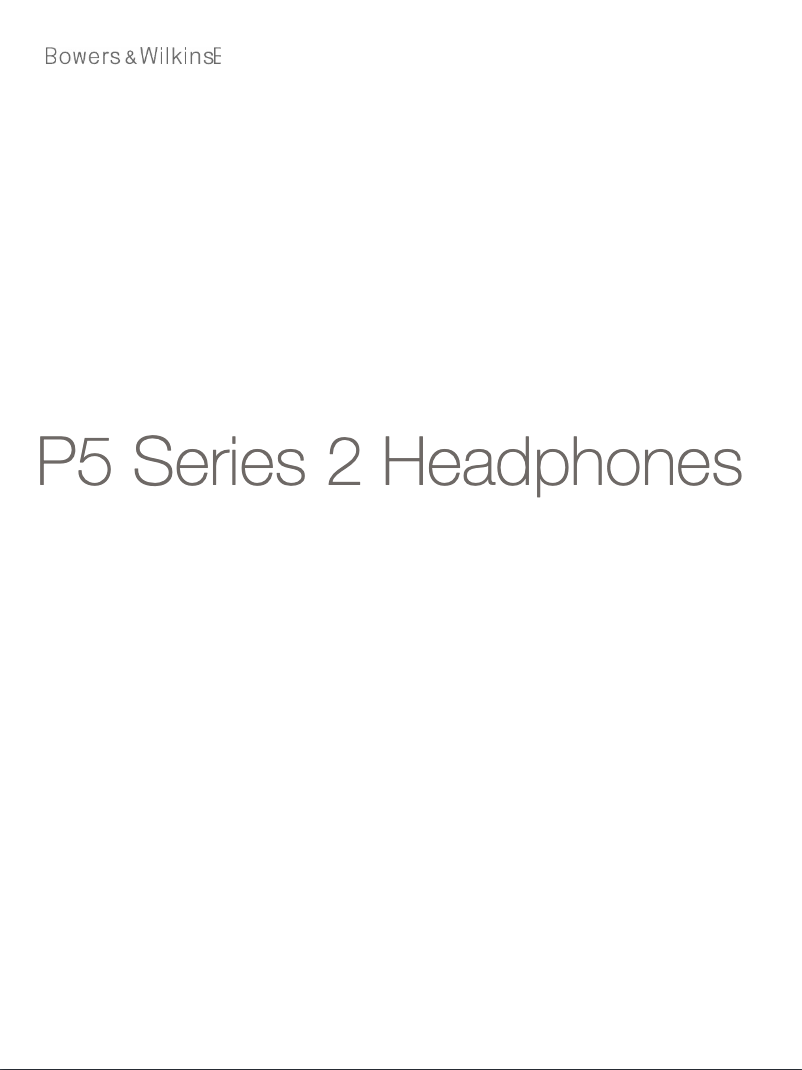 Bowers & WilkinsE

P5 Series 2 Headphones